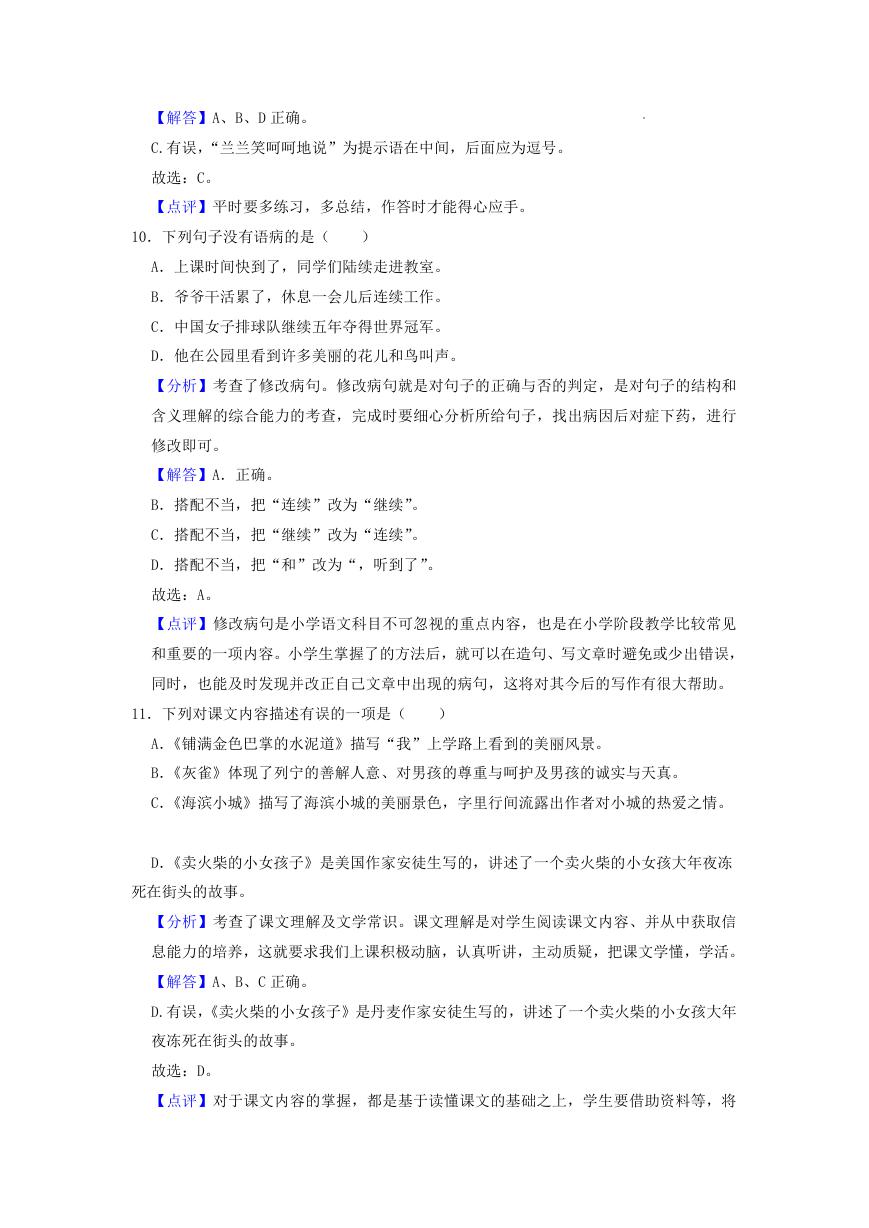 【解答】A、B、D 正确。

C.有误，“兰兰笑呵呵地说”为提示语在中间，后面应为逗号。

故选：C。

【点评】平时要多练习，多总结，作答时才能得心应手。

10．下列句子没有语病的是（　　）

A．上课时间快到了，同学们陆续走进教室。

B．爷爷干活累了，休息一会儿后连续工作。

C．中国女子排球队继续五年夺得世界冠军。

D．他在公园里看到许多美丽的花儿和鸟叫声。

【分析】考查了修改病句。修改病句就是对句子的正确与否的判定，是对句子的结构和含义理解的综合能力的考查，完成时要细心分析所给句子，找出病因后对症下药，进行修改即可。

【解答】A．正确。

B．搭配不当，把“连续”改为“继续”。

C．搭配不当，把“继续”改为“连续”。

D．搭配不当，把“和”改为“，听到了”。

故选：A。

【点评】修改病句是小学语文科目不可忽视的重点内容，也是在小学阶段教学比较常见和重要的一项内容。小学生掌握了的方法后，就可以在造句、写文章时避免或少出错误，同时，也能及时发现并改正自己文章中出现的病句，这将对其今后的写作有很大帮助。

11．下列对课文内容描述有误的一项是（　　）

A.《铺满金色巴掌的水泥道》描写“我”上学路上看到的美丽风景。

B.《灰雀》体现了列宁的善解人意、对男孩的尊重与呵护及男孩的诚实与天真。

C.《海滨小城》描写了海滨小城的美丽景色，字里行间流露出作者对小城的热爱之情。

D.《卖火柴的小女孩子》是美国作家安徒生写的，讲述了一个卖火柴的小女孩大年夜冻死在街头的故事。

【分析】考查了课文理解及文学常识。课文理解是对学生阅读课文内容、并从中获取信息能力的培养，这就要求我们上课积极动脑，认真听讲，主动质疑，把课文学懂，学活。

【解答】A、B、C 正确。

D.有误，《卖火柴的小女孩子》是丹麦作家安徒生写的，讲述了一个卖火柴的小女孩大年夜冻死在街头的故事。

故选：D。

【点评】对于课文内容的掌握，都是基于读懂课文的基础之上，学生要借助资料等，将